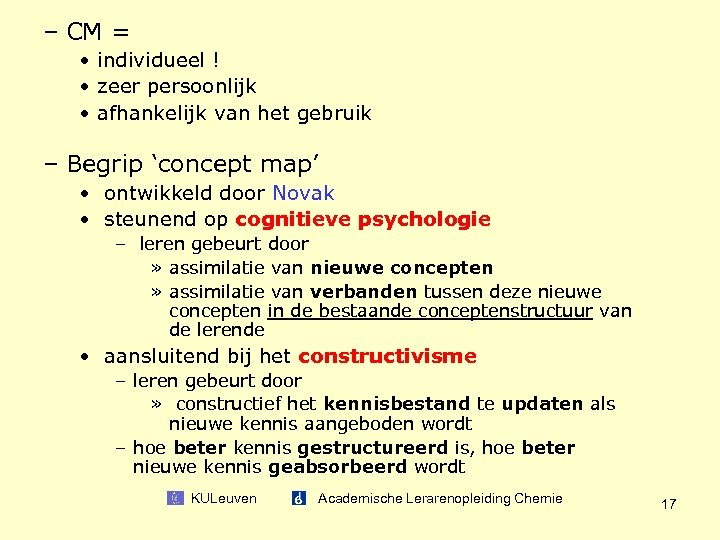 – CM =
• individueel !
• zeer persoonlijk
• afhankelijk van het gebruik

– Begrip ‘concept map’
• ontwikkeld door Novak
• steunend op cognitieve psychologie
– leren gebeurt door
» assimilatie van nieuwe concepten
» assimilatie van verbanden tussen deze nieuwe concepten in de bestaande conceptenstructuur van de lerende
• aansluitend bij het constructivisme
– leren gebeurt door
» constructief het kennisbestand te updaten als nieuwe kennis aangeboden wordt
– hoe beter kennis gestructureerd is, hoe beter nieuwe kennis geabsorbeerd wordt

KULeuven Academische Lerarenopleiding Chemie

17